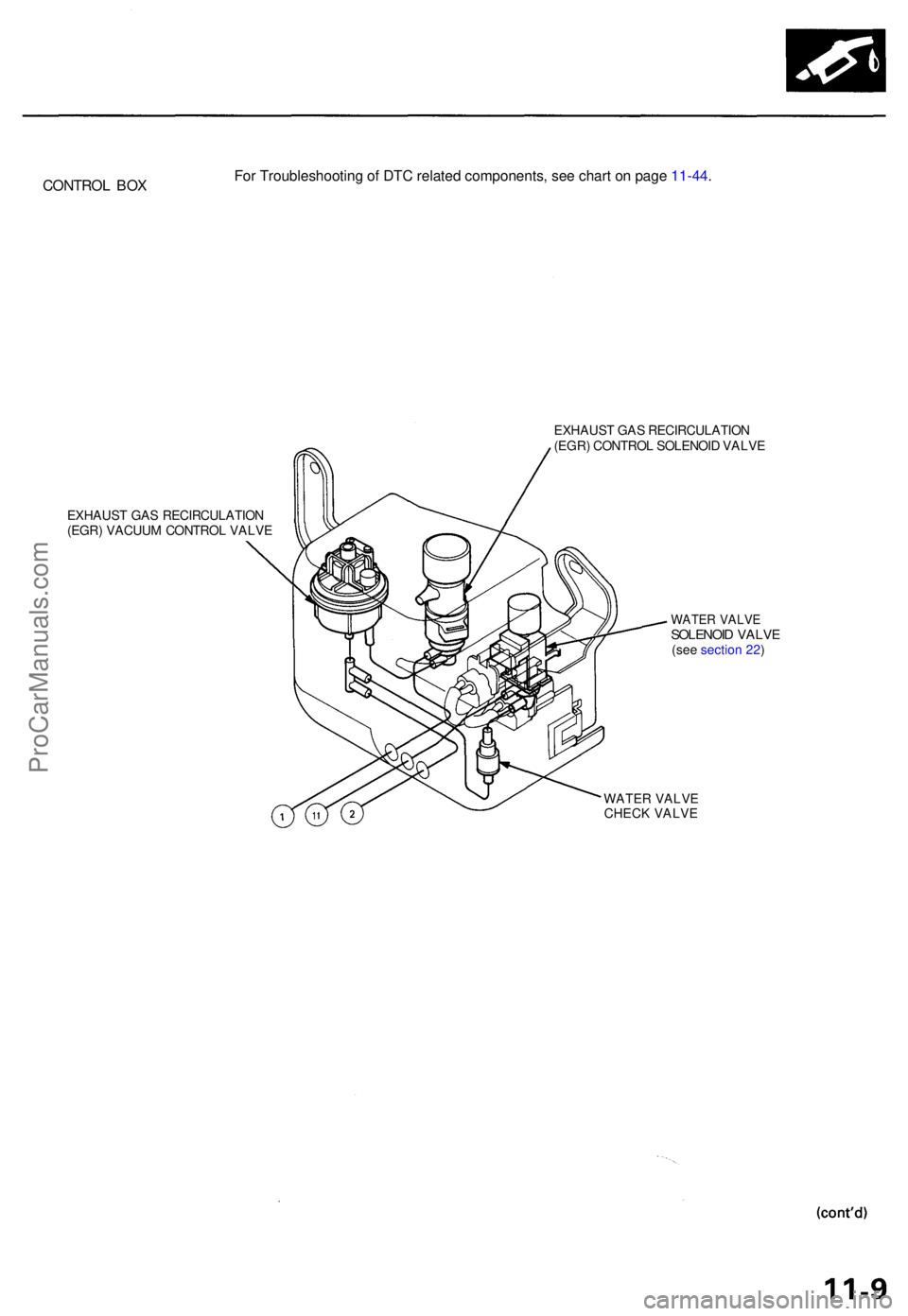 CONTROL BOX

For Troubleshooting of DTC related components, see chart on page 11-44.

EXHAUST GAS RECIRCULATION (EGR) CONTROL SOLENOID VALVE

EXHAUST GAS RECIRCULATION (EGR) VACUUM CONTROL VALVE

WATER VALVE SOLENOID VALVE (see section 22)

WATER VALVE CHECK VALVE

1

11

2

ProCarManuals.com

(cont'd)

11-9

carmanualsonline.info